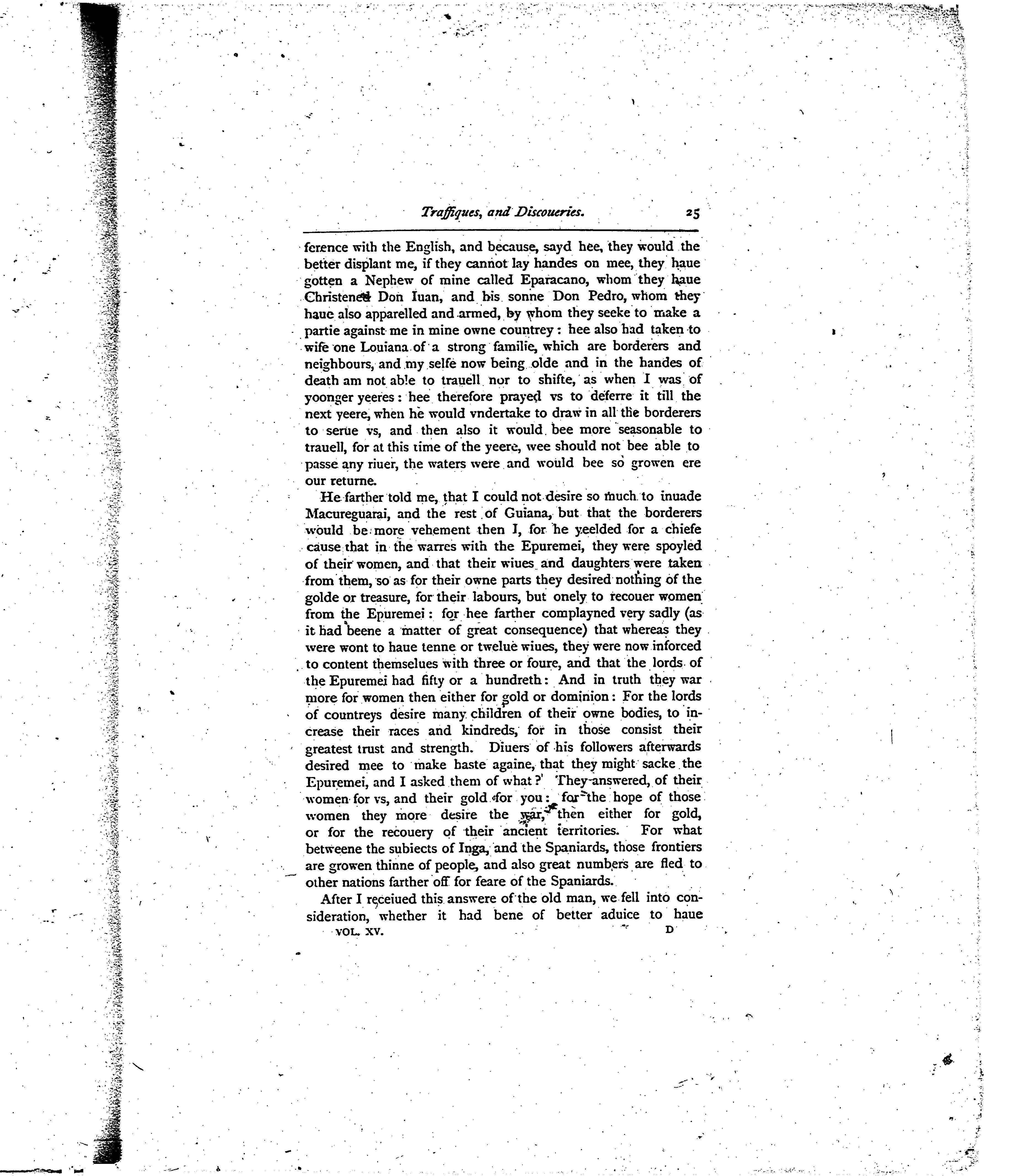 Traffiques, and Discoueries. 25

ference with the English, and because, sayd hee, they would the better displant me, if they cannot lay handes on mee, they haue gotten a Nephew of mine called Eparacano, whom they haue Christened Don Iuan, and his sonne Don Pedro, whom they haue also apparelled and armed, by whom they seeke to make a partie against me in mine owne countrey: hee also had taken to wife one Louiana of a strong familie, which are borderers and neighbours, and my selfe now being olde and in the handes of death am not able to trauell nor to shifte, as when I was of yoonger yeeres: hee therefore prayed vs to deferre it till the next yeere, when he would vndertake to draw in all the borderers to serue vs, and then also it would bee more seasonable to trauell, for at this time of the yeere, wee should not bee able to passe any riuer, the waters were and would bee so growen ere our returne.

He farther told me, that I could not desire so much to inuade Macureguarai, and the rest of Guiana, but that the borderers would be more vehement then I, for he yeelded for a chiefe cause that in the warres with the Epuremei, they were spoyled of their women, and that their wiues and daughters were taken from them, so as for their owne parts they desired nothing of the golde or treasure, for their labours, but onely to recouer women from the Epuremei: for hee farther complayned very sadly (as it had beene a matter of great consequence) that whereas they were wont to haue tenne or twelue wiues, they were now inforced to content themselues with three or foure, and that the lords of the Epuremei had fifty or a hundreth: And in truth they war more for women then either for gold or dominion: For the lords of countreys desire many children of their owne bodies, to increase their races and kindreds, for in those consist their greatest trust and strength. Diuers of his followers afterwards desired mee to make haste againe, that they might sacke the Epuremei, and I asked them of what? They answered, of their women for vs, and their gold for you: for the hope of those women they more desire the war, then either for gold, or for the recouery of their ancient territories. For what betweene the subiects of Inga, and the Spaniards, those frontiers are growen thinne of people, and also great numbers are fled to other nations farther off for feare of the Spaniards.

After I receiued this answere of the old man, we fell into consideration, whether it had bene of better aduice to haue

VOL. XV. D